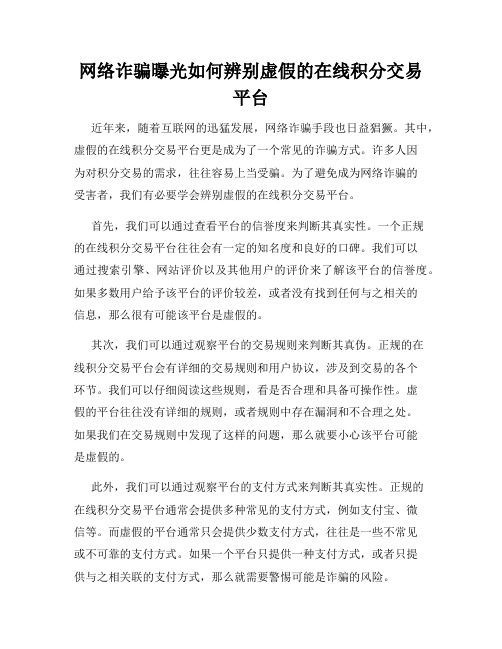 网络诈骗曝光如何辨别虚假的在线积分交易平台

近年来，随着互联网的迅猛发展，网络诈骗手段也日益猖獗。其中，虚假的在线积分交易平台更是成为了一个常见的诈骗方式。许多人因为对积分交易的需求，往往容易上当受骗。为了避免成为网络诈骗的受害者，我们有必要学会辨别虚假的在线积分交易平台。

首先，我们可以通过查看平台的信誉度来判断其真实性。一个正规的在线积分交易平台往往会有一定的知名度和良好的口碑。我们可以通过搜索引擎、网站评价以及其他用户的评价来了解该平台的信誉度。如果多数用户给予该平台的评价较差，或者没有找到任何与之相关的信息，那么很有可能该平台是虚假的。

其次，我们可以通过观察平台的交易规则来判断其真伪。正规的在线积分交易平台会有详细的交易规则和用户协议，涉及到交易的各个环节。我们可以仔细阅读这些规则，看是否合理和具备可操作性。虚假的平台往往没有详细的规则，或者规则中存在漏洞和不合理之处。如果我们在交易规则中发现了这样的问题，那么就要小心该平台可能是虚假的。

此外，我们可以通过观察平台的支付方式来判断其真实性。正规的在线积分交易平台通常会提供多种常见的支付方式，例如支付宝、微信等。而虚假的平台通常只会提供少数支付方式，往往是一些不常见或不可靠的支付方式。如果一个平台只提供一种支付方式，或者只提供与之相关联的支付方式，那么就需要警惕可能是诈骗的风险。